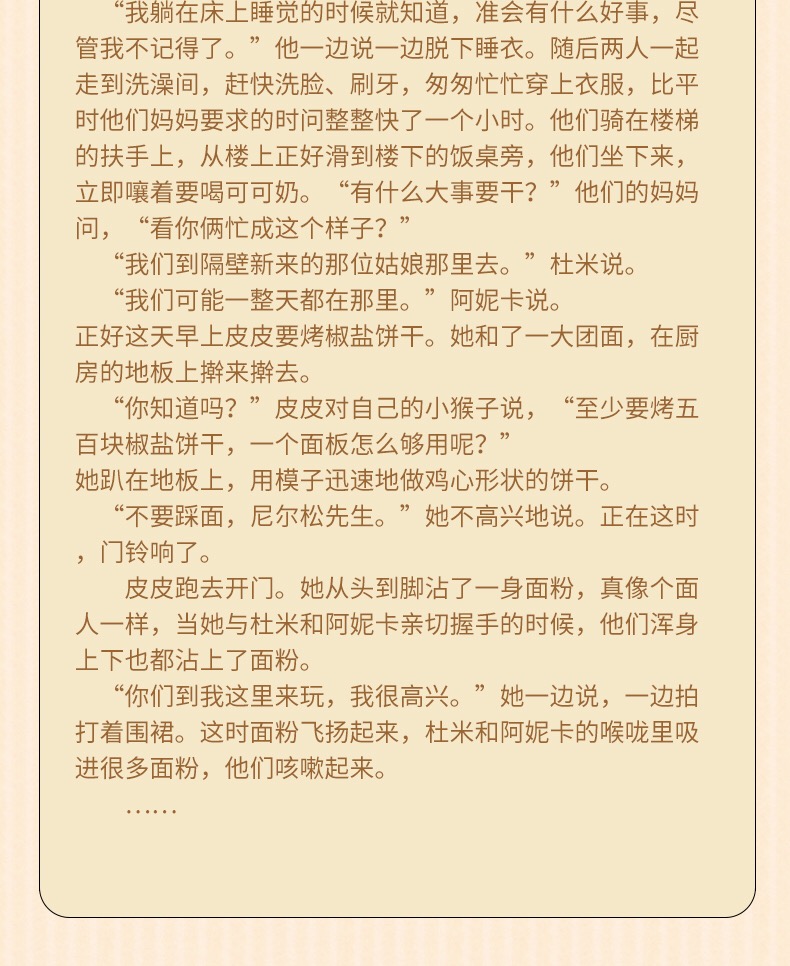 “我躺在床上睡觉的时候就知道，准会有什么好事，尽管我不记得了。”他一边说一边脱下睡衣。随后两人一起走到洗澡间，赶快洗脸、刷牙，匆匆忙忙穿上衣服，比平时他们妈妈要求的时间整整快了一个小时。他们骑在楼梯的扶手上，从楼上正好滑到楼下的饭桌旁，他们坐下来，立即嚷着要喝可可奶。“有什么大事要干？”他们的妈妈问，“看你俩忙成这个样子？”

“我们到隔壁新来的那位姑娘那里去。”杜米说。

“我们可能一整天都在那里。”阿妮卡说。

正好这天早上皮皮要烤椒盐饼干。她和了一大团面，在厨房的地板上擀来擀去。

“你知道吗？”皮皮对自己的小猴子说，“至少要烤五百块椒盐饼干，一个面板怎么够用呢？”

她趴在地板上，用模子迅速地做鸡心形状的饼干。

“不要踩面，尼尔松先生。”她不高兴地说。正在这时，门铃响了。

皮皮跑去开门。她从头到脚沾了一身面粉，真像个面人一样，当她与杜米和阿妮卡亲切握手的时候，他们浑身上下也都沾上了面粉。

“你们到我这里来玩，我很高兴。”她一边说，一边拍打着围裙。这时面粉飞扬起来，杜米和阿妮卡的喉咙里吸进很多面粉，他们咳嗽起来。

……